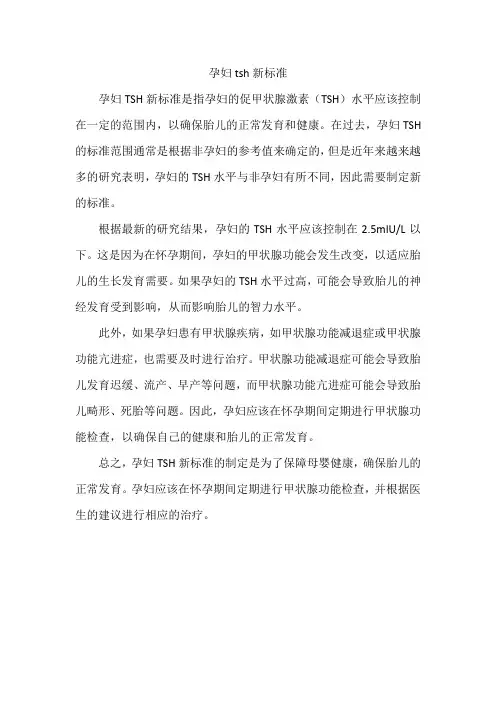 孕妇 tsh 新标准

孕妇 TSH 新标准是指孕妇的促甲状腺激素（TSH）水平应该控制在一定的范围内，以确保胎儿的正常发育和健康。在过去，孕妇 TSH 的标准范围通常是根据非孕妇的参考值来确定的，但是近年来越来越多的研究表明，孕妇的 TSH 水平与非孕妇有所不同，因此需要制定新的标准。

根据最新的研究结果，孕妇的 TSH 水平应该控制在 2.5mIU/L 以下。这是因为在怀孕期间，孕妇的甲状腺功能会发生改变，以适应胎儿的生长发育需要。如果孕妇的 TSH 水平过高，可能会导致胎儿的神经发育受到影响，从而影响胎儿的智力水平。

此外，如果孕妇患有甲状腺疾病，如甲状腺功能减退症或甲状腺功能亢进症，也需要及时进行治疗。甲状腺功能减退症可能会导致胎儿发育迟缓、流产、早产等问题，而甲状腺功能亢进症可能会导致胎儿畸形、死胎等问题。因此，孕妇应该在怀孕期间定期进行甲状腺功能检查，以确保自己的健康和胎儿的正常发育。

总之，孕妇 TSH 新标准的制定是为了保障母婴健康，确保胎儿的正常发育。孕妇应该在怀孕期间定期进行甲状腺功能检查，并根据医生的建议进行相应的治疗。